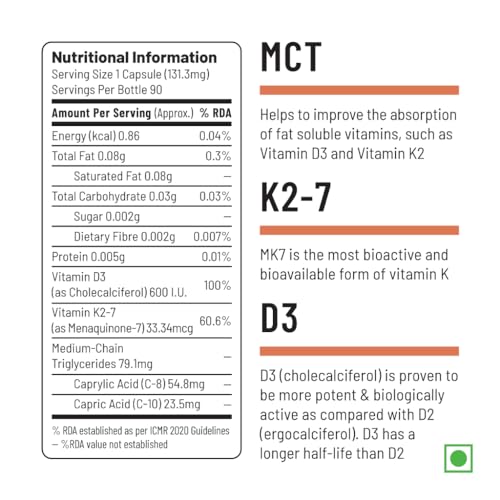 Nutritional Information
Serving Size 1 Capsule (131.3mg)
Servings Per Bottle 90

| Amount Per Serving (Approx.) | % RDA |
|---|---|
| Energy (kcal) 0.86 | 0.04% |
| Total Fat 0.08g | 0.3% |
| Saturated Fat 0.08g | – |
| Total Carbohydrate 0.03g | 0.03% |
| Sugar 0.002g | – |
| Dietary Fibre 0.002g | 0.007% |
| Protein 0.005g | 0.01% |
| Vitamin D3 (as Cholecalciferol) 600 I.U. | 100% |
| Vitamin K2-7 (as Menaquinone-7) 33.34mcg | 60.6% |
| Medium-Chain Triglycerides 79.1mg | – |
| Caprylic Acid (C-8) 54.8mg | – |
| Capric Acid (C-10) 23.5mg | – |

% RDA established as per ICMR 2020 Guidelines
– %RDA value not established

MCT

Helps to improve the absorption of fat soluble vitamins, such as Vitamin D3 and Vitamin K2

K2-7

MK7 is the most bioactive and bioavailable form of vitamin K

D3

D3 (cholecalciferol) is proven to be more potent & biologically active as compared with D2 (ergocalciferol). D3 has a longer half-life than D2